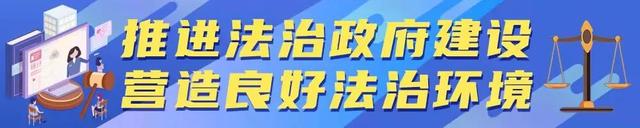 推进法治政府建设
营造良好法治环境